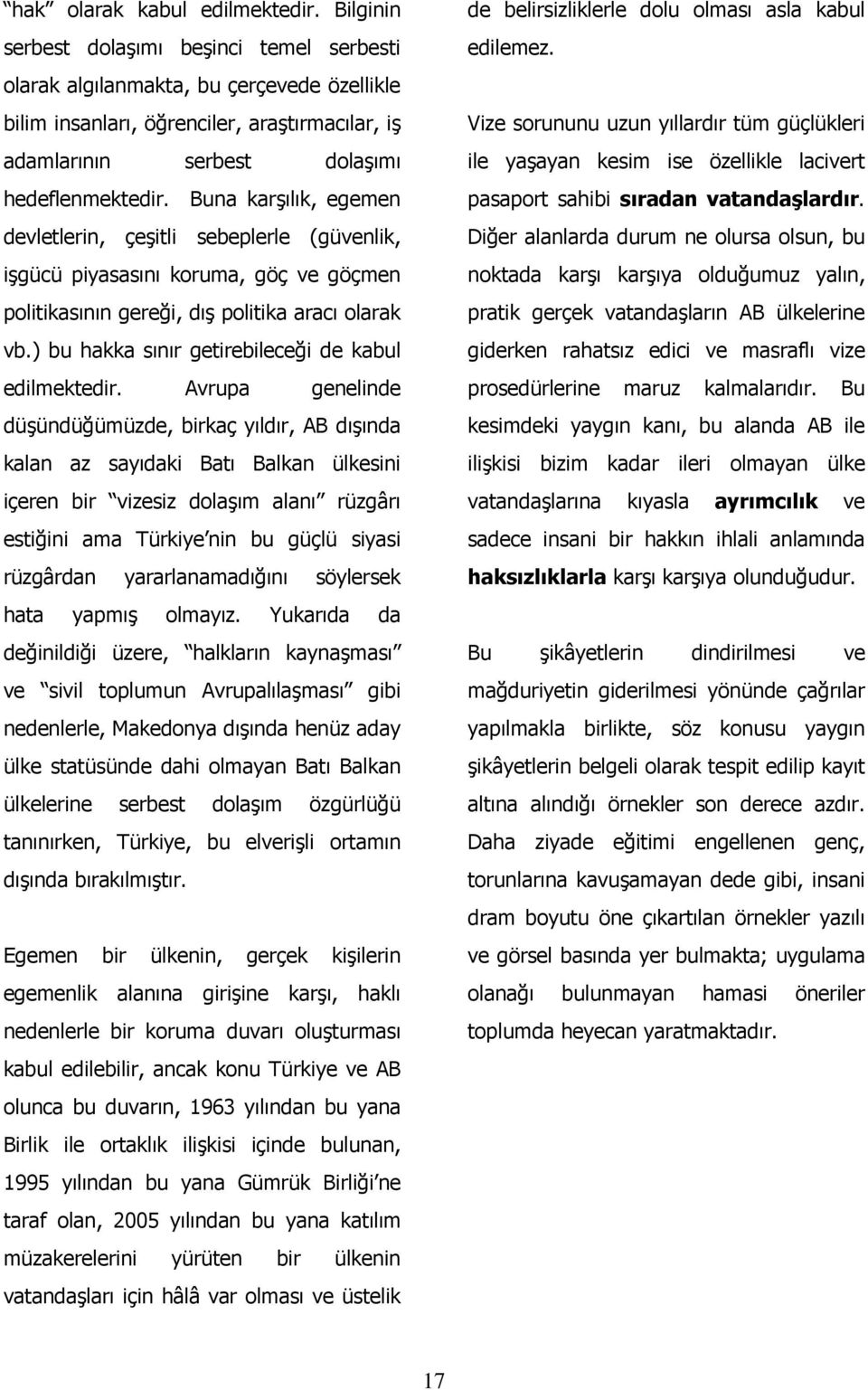 “hak” olarak kabul edilmektedir. Bilginin serbest dolaşımı beşinci temel serbesti olarak algılanmakta, bu çerçevede özellikle bilim insanları, öğrenciler, araştırmacılar, iş adamlarının serbest dolaşımı hedeflenmektedir. Buna karşılık, egemen devletlerin, çeşitli sebeplerle (güvenlik, işgücü piyasasını koruma, göç ve göçmen politikasının gereği, dış politika aracı olarak vb.) bu hakka sınır getirebileceği de kabul edilmektedir. Avrupa genelinde düşündüğümüzde, birkaç yıldır, AB dışında kalan az sayıdaki Batı Balkan ülkesini içeren bir “vizesiz dolaşım alanı” rüzgârı estiğini ama Türkiye’nin bu güçlü siyasi rüzgârdan yararlanamadığını söylersek hata yapmış olmayız. Yukarıda da değinildiği üzere, “halkların kaynaşması” ve “sivil toplumun Avrupalılaşması” gibi nedenlerle, Makedonya dışında henüz aday ülke statüsünde dahi olmayan Batı Balkan ülkelerine serbest dolaşım özgürlüğü tanınırken, Türkiye, bu elverişli ortamın dışında bırakılmıştır.

Egemen bir ülkenin, gerçek kişilerin egemenlik alanına girişine karşı, haklı nedenlerle bir koruma duvarı oluşturması kabul edilebilir, ancak konu Türkiye ve AB olunca bu duvarın, 1963 yılından bu yana Birlik ile ortaklık ilişkisi içinde bulunan, 1995 yılından bu yana Gümrük Birliği’ne taraf olan, 2005 yılından bu yana katılım müzakerelerini yürüten bir ülkenin vatandaşları için hâlâ var olması ve üstelik de belirsizliklerle dolu olması asla kabul edilemez.

Vize sorununu uzun yıllardır tüm güçlükleri ile yaşayan kesim ise özellikle lacivert pasaport sahibi sıradan vatandaşlardır. Diğer alanlarda durum ne olursa olsun, bu noktada karşı karşıya olduğumuz yalın, pratik gerçek vatandaşların AB ülkelerine giderken rahatsız edici ve masraflı vize prosedürlerine maruz kalmalarıdır. Bu kesimdeki yaygın kanı, bu alanda AB ile ilişkisi bizim kadar ileri olmayan ülke vatandaşlarına kıyasla ayrımcılık ve sadece insani bir hakkın ihlali anlamında haksızlıklarla karşı karşıya olunduğudur.

Bu şikâyetlerin dindirilmesi ve mağduriyetin giderilmesi yönünde çağrılar yapılmakla birlikte, söz konusu yaygın şikâyetlerin belgeli olarak tespit edilip kayıt altına alındığı örnekler son derece azdır. Daha ziyade eğitimi engellenen genç, torunlarına kavuşamayan dede gibi, insani dram boyutu öne çıkartılan örnekler yazılı ve görsel basında yer bulmakta; uygulama olanağı bulunmayan hamasi öneriler toplumda heyecan yaratmaktadır.

17